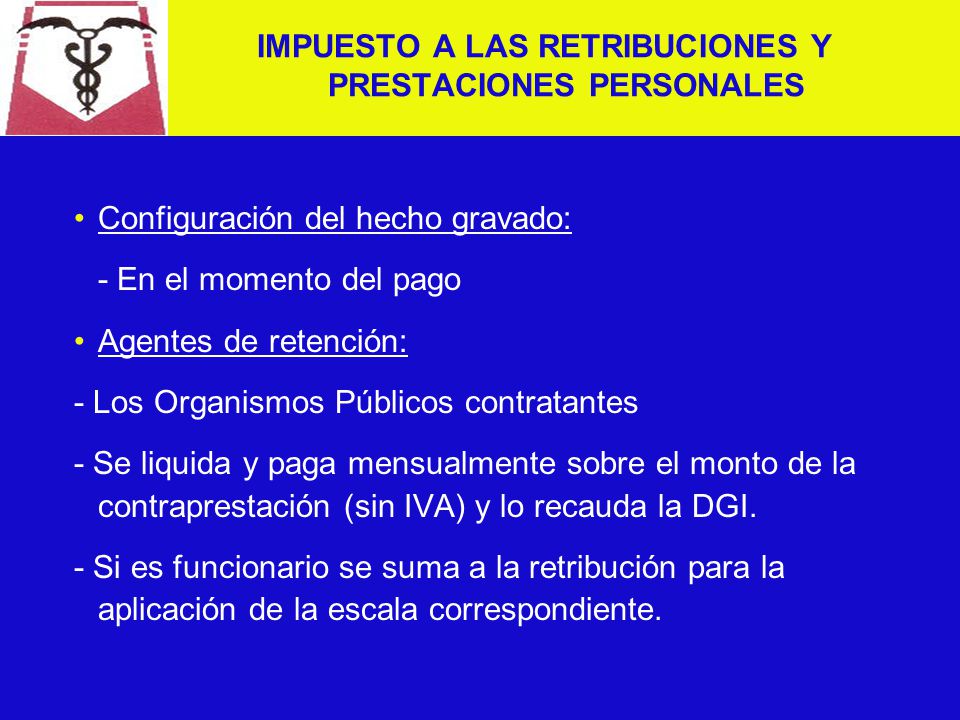 IMPUESTO A LAS RETRIBUCIONES Y PRESTACIONES PERSONALES

• Configuración del hecho gravado:

- En el momento del pago

• Agentes de retención:

- Los Organismos Públicos contratantes

- Se liquida y paga mensualmente sobre el monto de la contraprestación (sin IVA) y lo recauda la DGI.

- Si es funcionario se suma a la retribución para la aplicación de la escala correspondiente.